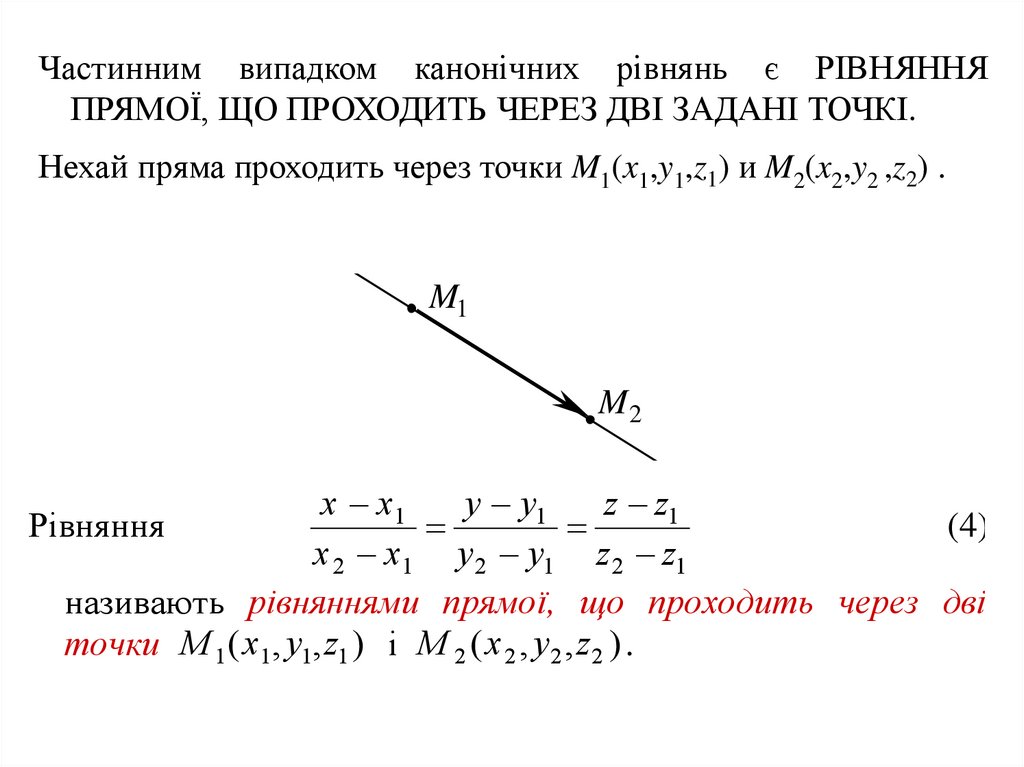 Частинним випадком канонічних рівнянь є РІВНЯННЯ ПРЯМОЇ, ЩО ПРОХОДИТЬ ЧЕРЕЗ ДВІ ЗАДАНІ ТОЧКІ.

Нехай пряма проходить через точки $M_1(x_1,y_1,z_1)$ и $M_2(x_2,y_2,z_2)$ .

$M_1$

$M_2$

Рівняння $\frac{x-x_1}{x_2-x_1}=\frac{y-y_1}{y_2-y_1}=\frac{z-z_1}{z_2-z_1}$ (4)

називають рівняннями прямої, що проходить через дві точки $M_1(x_1,y_1,z_1)$ і $M_2(x_2,y_2,z_2)$.